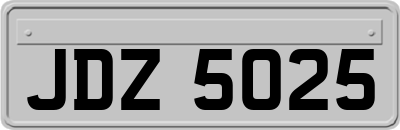 JDZ 5025